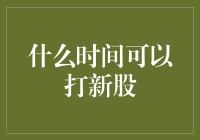 什么时间可以打新股